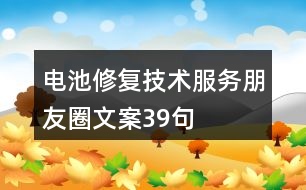 电池修复技术服务朋友圈文案39句